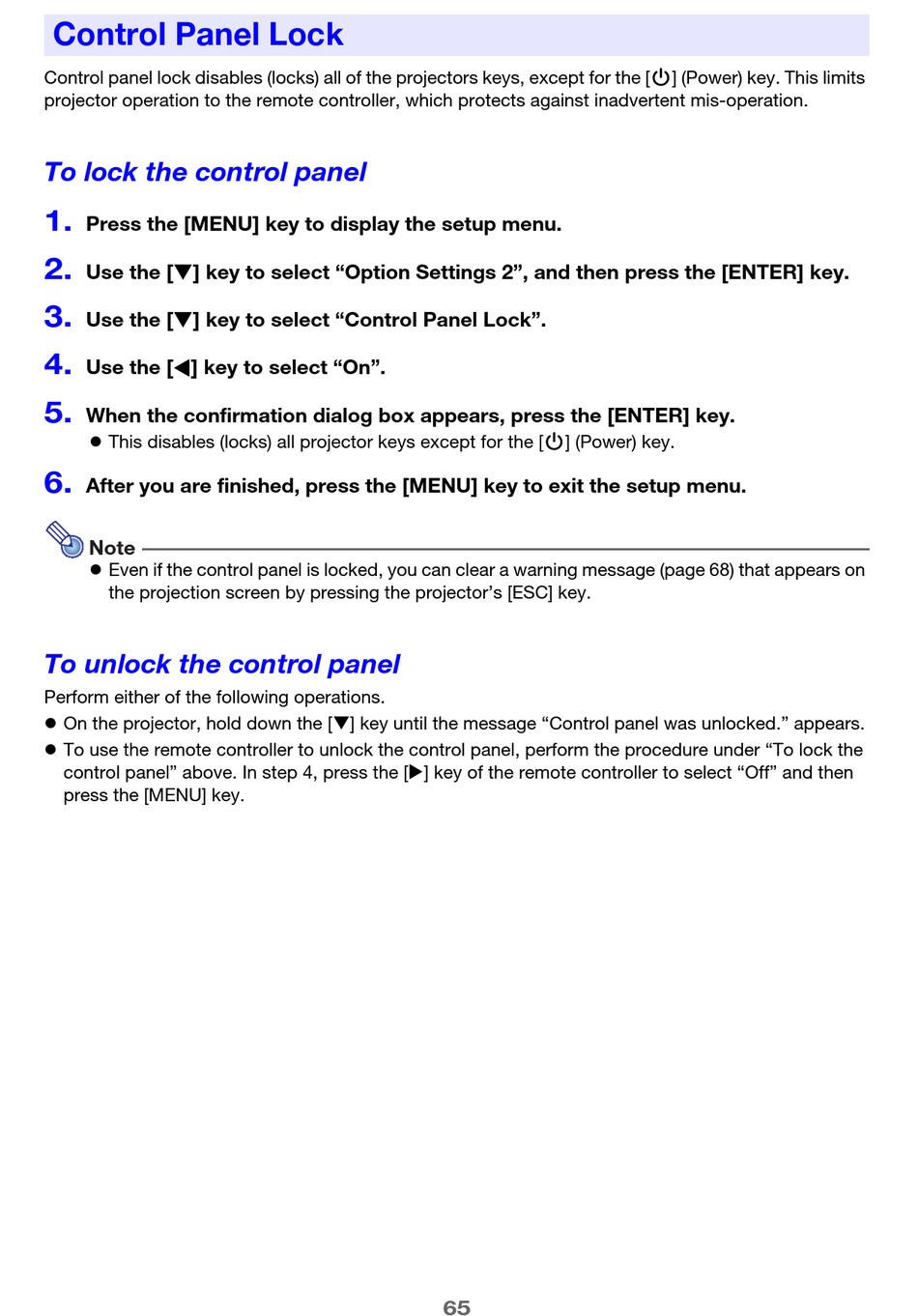 Control Panel Lock

Control panel lock disables (locks) all of the projectors keys, except for the [⏻] (Power) key. This limits projector operation to the remote controller, which protects against inadvertent mis-operation.

To lock the control panel

1. Press the [MENU] key to display the setup menu.

2. Use the [▼] key to select “Option Settings 2”, and then press the [ENTER] key.

3. Use the [▼] key to select “Control Panel Lock”.

4. Use the [◀] key to select “On”.

5. When the confirmation dialog box appears, press the [ENTER] key.
● This disables (locks) all projector keys except for the [⏻] (Power) key.

6. After you are finished, press the [MENU] key to exit the setup menu.

Note
● Even if the control panel is locked, you can clear a warning message (page 68) that appears on the projection screen by pressing the projector’s [ESC] key.

To unlock the control panel

Perform either of the following operations.
● On the projector, hold down the [▼] key until the message “Control panel was unlocked.” appears.
● To use the remote controller to unlock the control panel, perform the procedure under “To lock the control panel” above. In step 4, press the [▶] key of the remote controller to select “Off” and then press the [MENU] key.

65